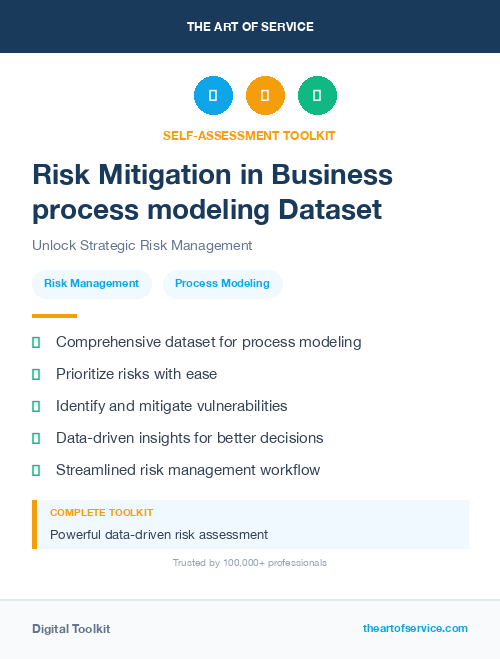 THE ART OF SERVICE

SELF-ASSESSMENT TOOLKIT

Risk Mitigation in Business process modeling Dataset

Unlock Strategic Risk Management

Risk Management

Process Modeling

Comprehensive dataset for process modeling

Prioritize risks with ease

Identify and mitigate vulnerabilities

Data-driven insights for better decisions

Streamlined risk management workflow

COMPLETE TOOLKIT

Powerful data-driven risk assessment

Trusted by 100,000+ professionals

Digital Toolkit

theartofservice.com